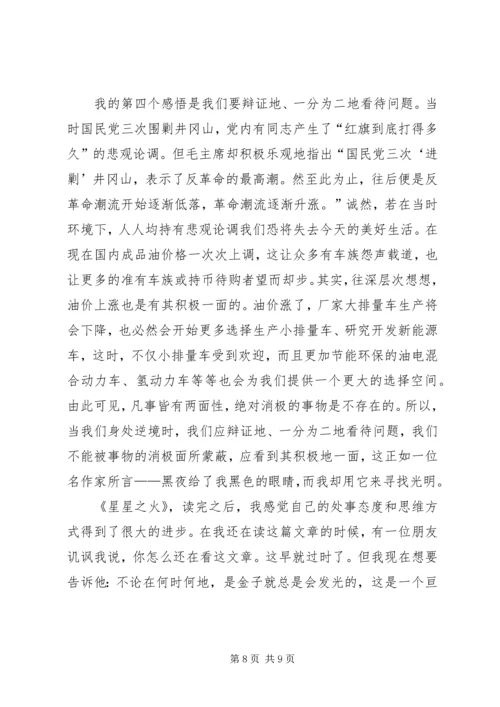 我的第四个感悟是我们要辩证地、一分为二地看待问题。当时国民党三次围剿井冈山，党内有同志产生了“红旗到底打得多久”的悲观论调。但毛主席却积极乐观地指出“国民党三次‘进剿’井冈山，表示了反革命的最高潮。然至此为止，往后便是反革命潮流开始逐渐低落，革命潮流逐渐升涨。”诚然，若在当时环境下，人人均持有悲观论调我们恐将失去今天的美好生活。在现在国内成品油价格一次次上调，这让众多有车族怨声载道，也让更多的准有车族或持币待购者望而却步。其实，往深层次想想，油价上涨也是有其积极一面的。油价涨了，厂家大排量车生产将会下降，也必然会开始更多选择生产小排量车、研究开发新能源车，这时，不仅小排量车受到欢迎，而且更加节能环保的油电混合动力车、氢动力车等等也会为我们提供一个更大的选择空间。由此可见，凡事皆有两面性，绝对消极的事物是不存在的。所以，当我们身处逆境时，我们应辩证地、一分为二地看待问题，我们不能被事物的消极面所蒙蔽，应看到其积极地一面，这正如一位名作家所言——黑夜给了我黑色的眼睛，而我却用它来寻找光明。

《星星之火》，读完之后，我感觉自己的处事态度和思维方式得到了很大的进步。在我还在读这篇文章的时候，有一位朋友讥讽我说，你怎么还在看这文章。这早就过时了。但我现在想要告诉他：不论在何时何地，是金子就总是会发光的，这是一个亘

第 8 页 共 9 页